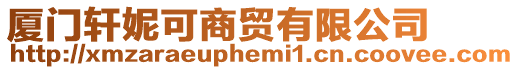 厦门轩妮可商贸有限公司
http://xmzaraeuphemi1.cn.coovee.com